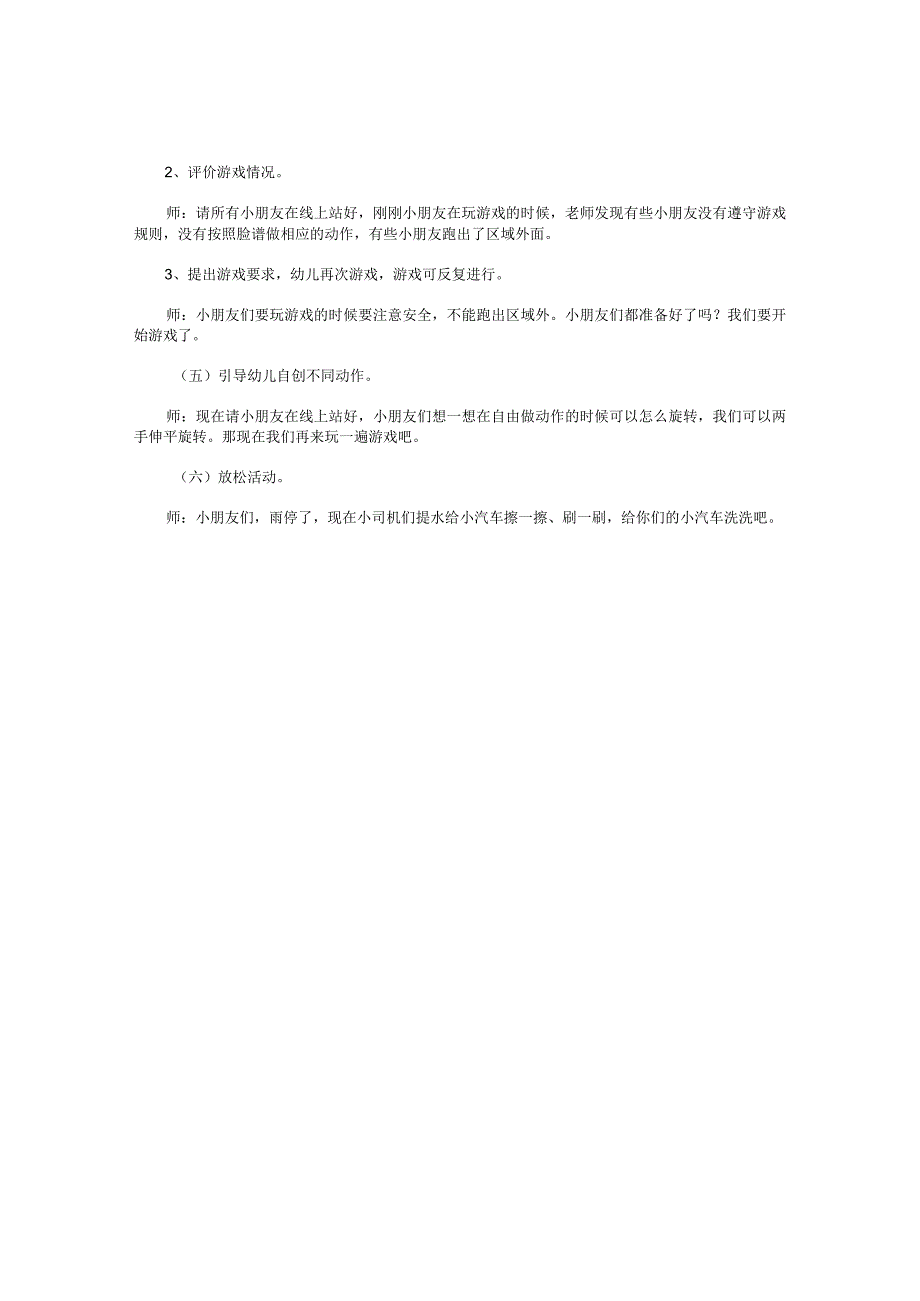 2、评价游戏情况。

师：请所有小朋友在线上站好，刚刚小朋友在玩游戏的时候，老师发现有些小朋友没有遵守游戏规则，没有按照脸谱做相应的动作，有些小朋友跑出了区域外面。

3、提出游戏要求，幼儿再次游戏，游戏可反复进行。

师：小朋友们要玩游戏的时候要注意安全，不能跑出区域外。小朋友们都准备好了吗？我们要开始游戏了。

（五）引导幼儿自创不同动作。

师：现在请小朋友在线上站好，小朋友们想一想在自由做动作的时候可以怎么旋转，我们可以两手伸平旋转。那现在我们再来玩一遍游戏吧。

（六）放松活动。

师：小朋友们，雨停了，现在小司机们提水给小汽车擦一擦、刷一刷，给你们的小汽车洗洗吧。